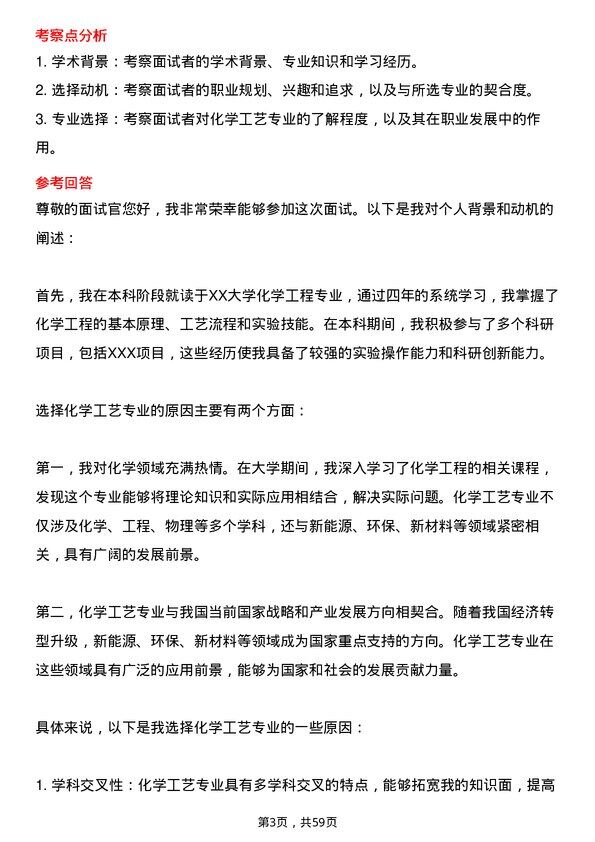 考察点分析

1. 学术背景：考察面试者的学术背景、专业知识和学习经历。

2. 选择动机：考察面试者的职业规划、兴趣和追求，以及与所选专业的契合度。

3. 专业选择：考察面试者对化学工艺专业的了解程度，以及其在职业发展中的作用。

参考回答

尊敬的面试官您好，我非常荣幸能够参加这次面试。以下是我对个人背景和动机的阐述：

首先，我在本科阶段就读于XX大学化学工程专业，通过四年的系统学习，我掌握了化学工程的基本原理、工艺流程和实验技能。在本科期间，我积极参与了多个科研项目，包括XXX项目，这些经历使我具备了较强的实验操作能力和科研创新能力。

选择化学工艺专业的原因主要有两个方面：

第一，我对化学领域充满热情。在大学期间，我深入学习了化学工程的相关课程，发现这个专业能够将理论知识和实际应用相结合，解决实际问题。化学工艺专业不仅涉及化学、工程、物理等多个学科，还与新能源、环保、新材料等领域紧密相关，具有广阔的发展前景。

第二，化学工艺专业与我国当前国家战略和产业发展方向相契合。随着我国经济转型升级，新能源、环保、新材料等领域成为国家重点支持的方向。化学工艺专业在这些领域具有广泛的应用前景，能够为国家和社会的发展贡献力量。

具体来说，以下是我选择化学工艺专业的一些原因：

1. 学科交叉性：化学工艺专业具有多学科交叉的特点，能够拓宽我的知识面，提高

第3页，共59页